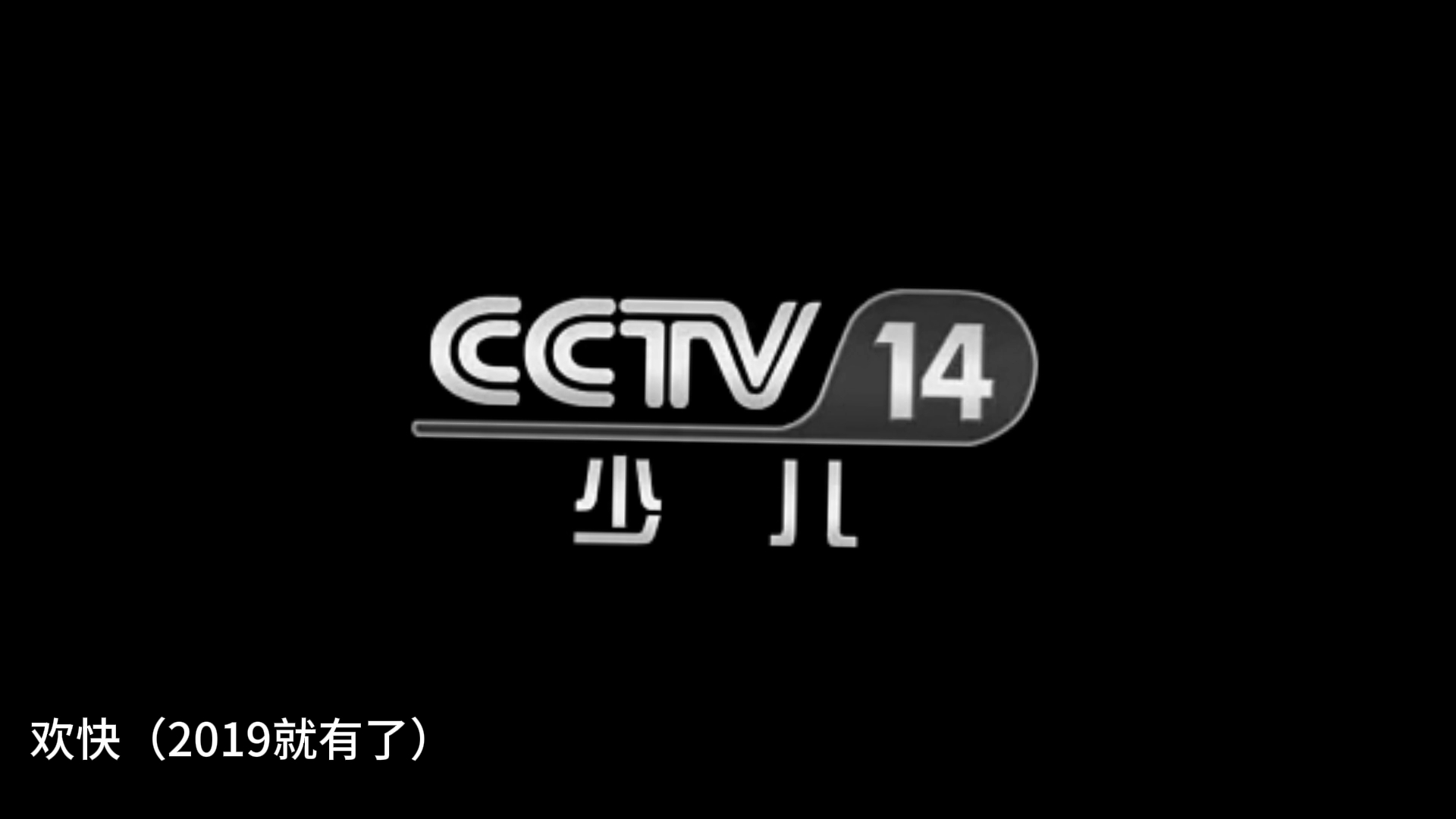 CCTV 14
少儿

欢快（2019就有了）